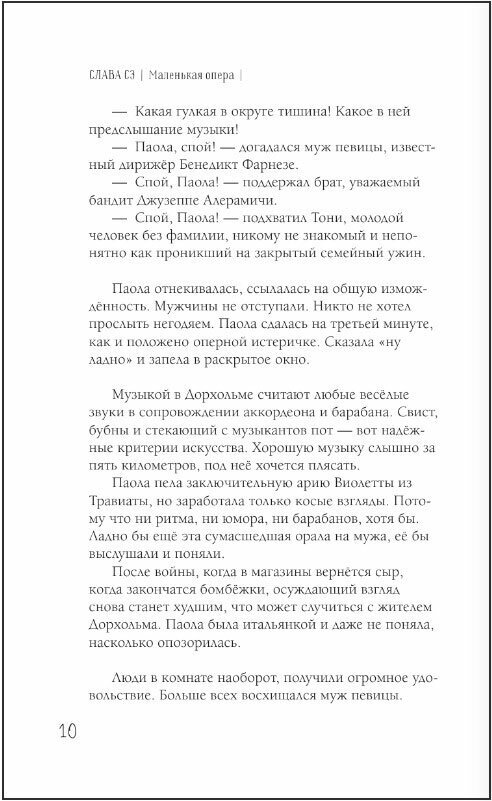 СЛАВА СЭ | Маленькая опера |

— Какая гулкая в округе тишина! Какое в ней предслышание музыки!

— Паола, спой! — догадался муж певицы, известный дирижёр Бенедикт Фарнезе.

— Спой, Паола! — поддержал брат, уважаемый бандит Джузеппе Алерамичи.

— Спой, Паола! — подхватил Тони, молодой человек без фамилии, никому не знакомый и непонятно как проникший на закрытый семейный ужин.

Паола отнекивалась, ссылалась на общую измождённость. Мужчины не отступали. Никто не хотел прослыть негодяем. Паола сдалась на третьей минуте, как и положено оперной истеричке. Сказала «ну ладно» и запела в раскрытое окно.

Музыкой в Дорхольме считают любые весёлые звуки в сопровождении аккордеона и барабана. Свист, бубны и стекающий с музыкантов пот — вот надёжные критерии искусства. Хорошую музыку слышно за пять километров, под неё хочется плясать.

Паола пела заключительную арию Виолетты из Травиаты, но заработала только косые взгляды. Потому что ни ритма, ни юмора, ни барабанов, хотя бы. Ладно бы ещё эта сумасшедшая орала на мужа, её бы выслушали и поняли.

После войны, когда в магазины вернётся сыр, когда закончатся бомбёжки, осуждающий взгляд снова станет худшим, что может случиться с жителем Дорхольма. Паола была итальянкой и даже не поняла, насколько опозорилась.

Люди в комнате наоборот, получили огромное удовольствие. Больше всех восхищался муж певицы.

10